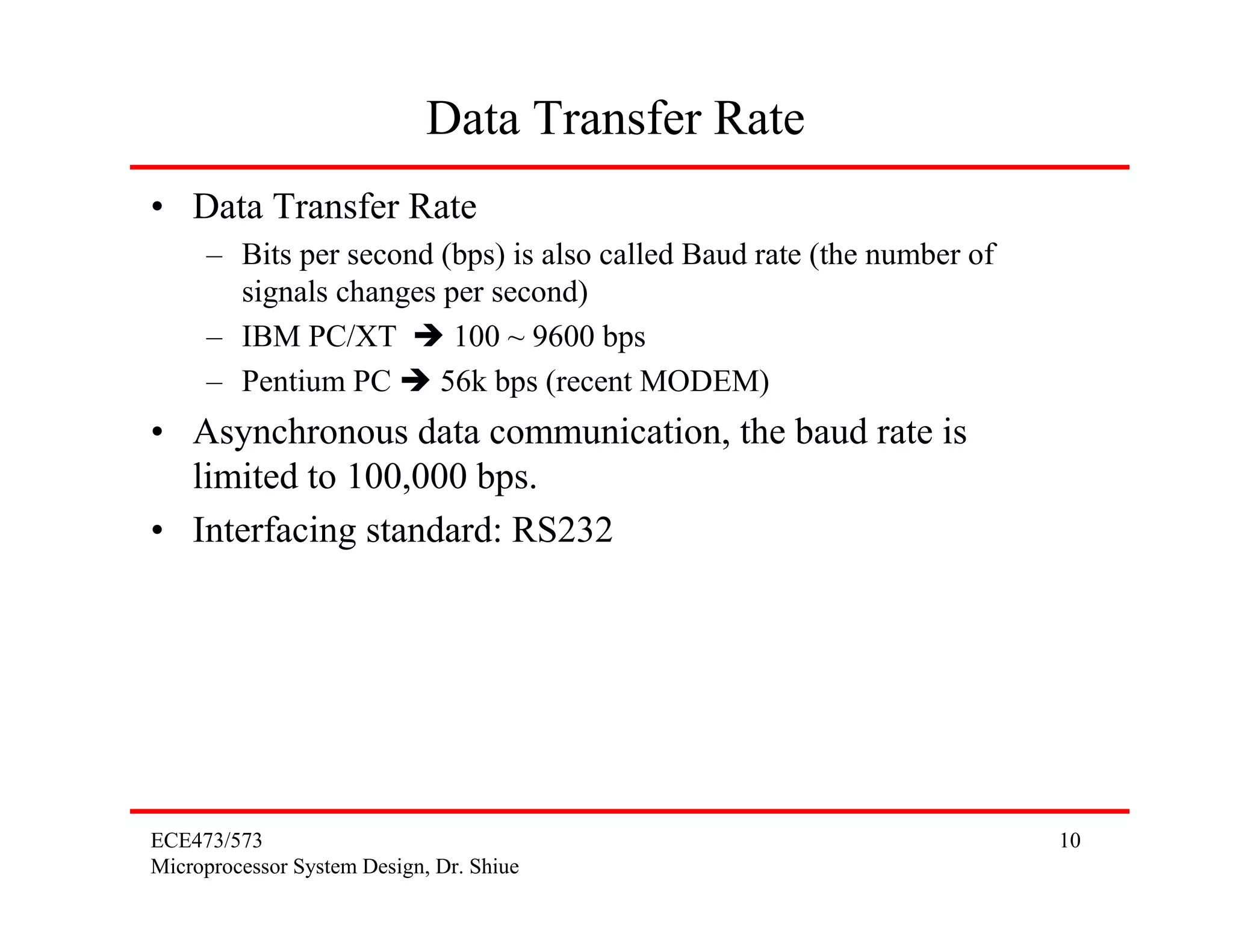 Data Transfer Rate

• Data Transfer Rate
– Bits per second (bps) is also called Baud rate (the number of signals changes per second)
– IBM PC/XT ➔ 100 ~ 9600 bps
– Pentium PC ➔ 56k bps (recent MODEM)
• Asynchronous data communication, the baud rate is limited to 100,000 bps.
• Interfacing standard: RS232

ECE473/573
Microprocessor System Design, Dr. Shiue

10